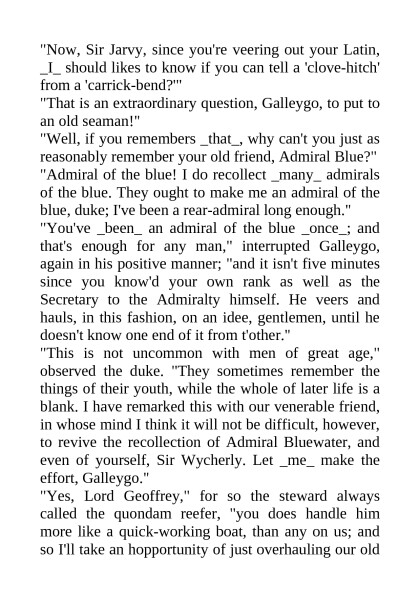 "Now, Sir Jarvy, since you're veering out your Latin, _I_ should likes to know if you can tell a 'clove-hitch' from a 'carrick-bend?'"
"That is an extraordinary question, Galleygo, to put to an old seaman!"
"Well, if you remembers _that_, why can't you just as reasonably remember your old friend, Admiral Blue?"
"Admiral of the blue! I do recollect _many_ admirals of the blue. They ought to make me an admiral of the blue, duke; I've been a rear-admiral long enough."
"You've _been_ an admiral of the blue _once_; and that's enough for any man," interrupted Galleygo, again in his positive manner; "and it isn't five minutes since you know'd your own rank as well as the Secretary to the Admiralty himself. He veers and hauls, in this fashion, on an idee, gentlemen, until he doesn't know one end of it from t'other."
"This is not uncommon with men of great age," observed the duke. "They sometimes remember the things of their youth, while the whole of later life is a blank. I have remarked this with our venerable friend, in whose mind I think it will not be difficult, however, to revive the recollection of Admiral Bluewater, and even of yourself, Sir Wycherly. Let _me_ make the effort, Galleygo."
"Yes, Lord Geoffrey," for so the steward always called the quondam reefer, "you does handle him more like a quick-working boat, than any on us; and so I'll take an hopportunity of just overhauling our old